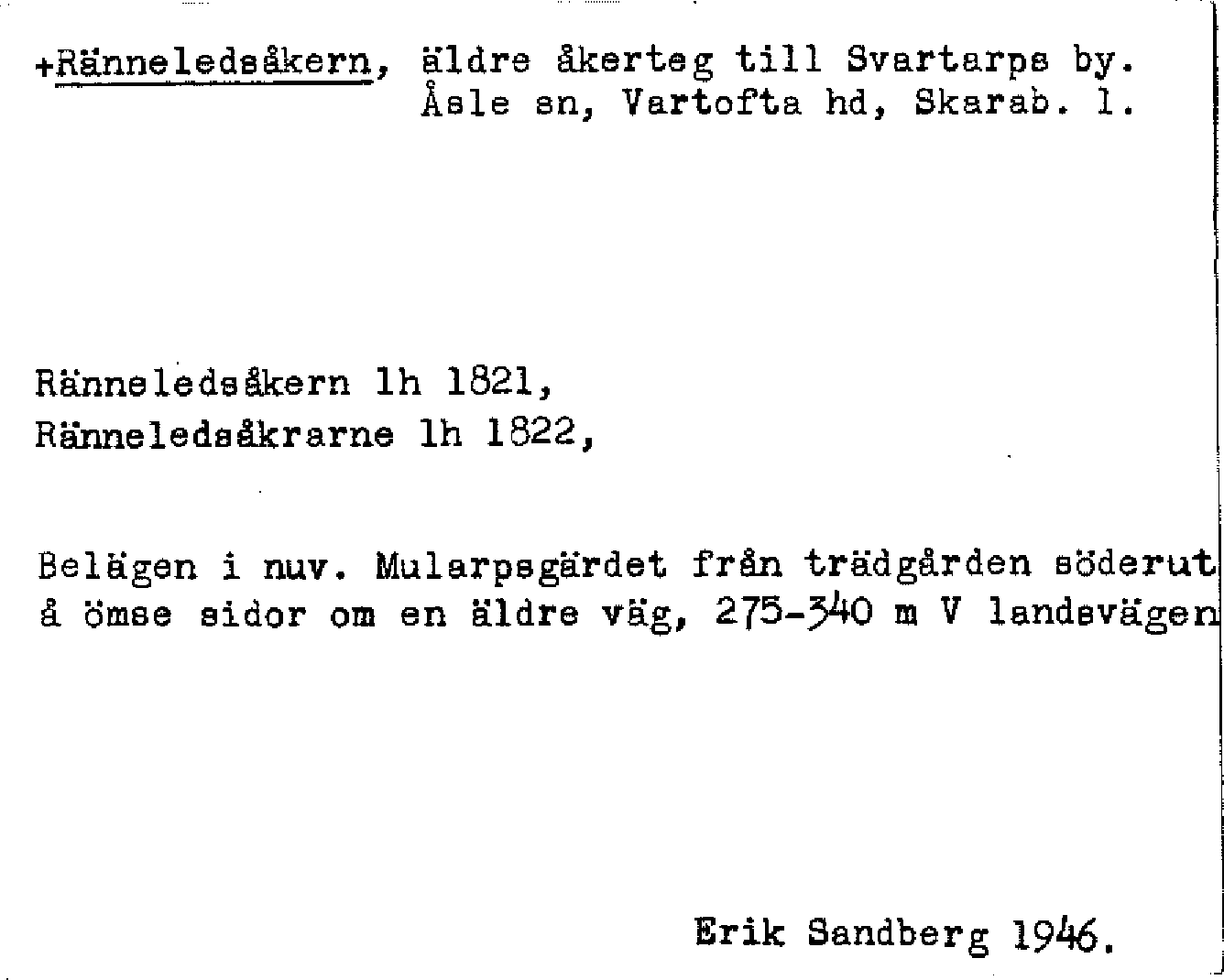 +Ränneledsåkern, äldre åkerteg till Svartarps by. Åsle sn, Vartofta hd, Skarab. l.

Ränneledsåkern lh 1821,
Ränneledsåkrarne lh 1822,

Belägen i nuv. Mularpsgärdet från trädgården söderut å ömse sidor om en äldre väg, 275-340 m V landsvägen

Erik Sandberg 1946.